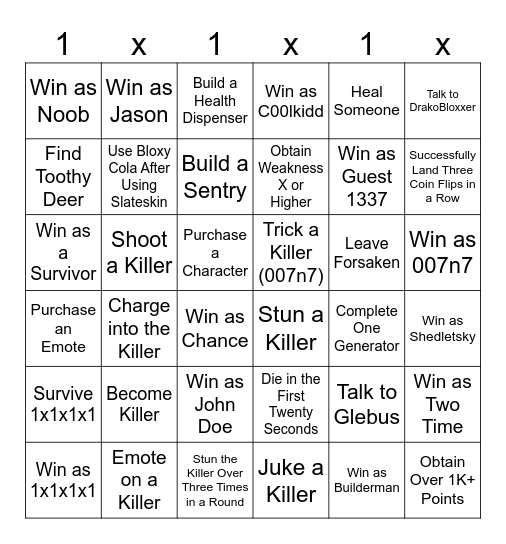 | 1 | x | 1 | x | 1 | x |
|---|---|---|---|---|---|
| Win as Noob | Win as Jason | Build a Health Dispenser | Win as C00lkidd | Heal Someone | Talk to DrakoBloxxer |
| Find Toothy Deer | Use Bloxy Cola After Using Slateskin | Build a Sentry | Obtain Weakness X or Higher | Win as Guest 1337 | Successfully Land Three Coin Flips in a Row |
| Win as a Survivor | Shoot a Killer | Purchase a Character | Trick a Killer (007n7) | Leave Forsaken | Win as 007n7 |
| Purchase an Emote | Charge into the Killer | Win as Chance | Stun a Killer | Complete One Generator | Win as Shedletsky |
| Survive 1x1x1x1 | Become Killer | Win as John Doe | Die in the First Twenty Seconds | Talk to Glebus | Win as Two Time |
| Win as 1x1x1x1 | Emote on a Killer | Stun the Killer Over Three Times in a Round | Juke a Killer | Win as Builderman | Obtain Over 1K+ Points |